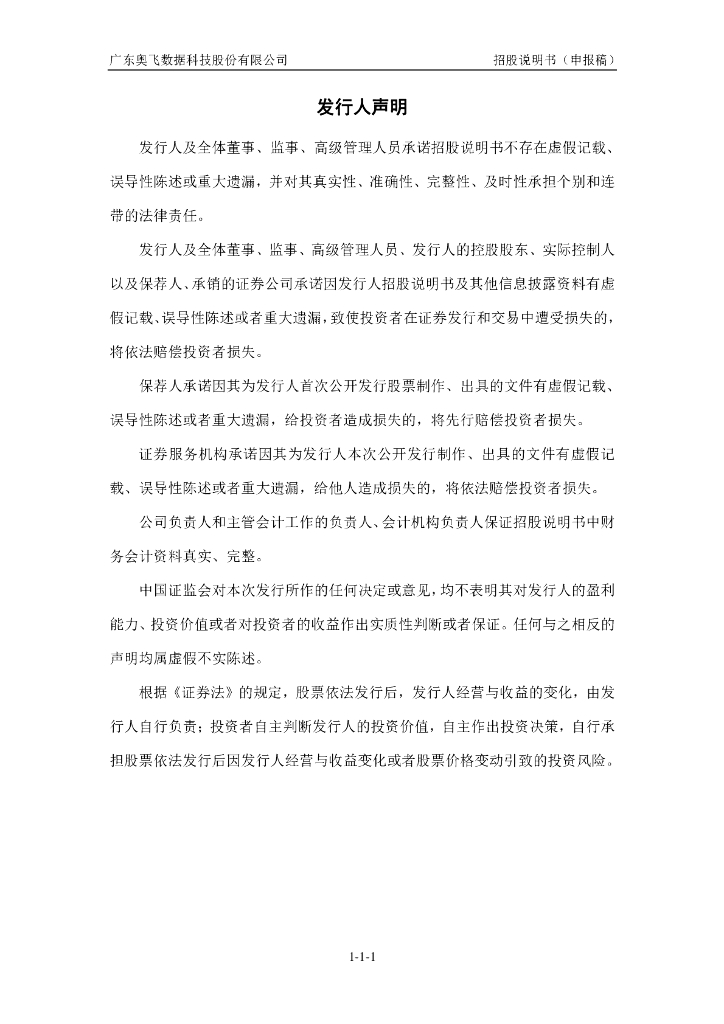 广东奥飞数据科技股份有限公司

招股说明书（申报稿）

发行人声明

发行人及全体董事、监事、高级管理人员承诺招股说明书不存在虚假记载、误导性陈述或重大遗漏，并对其真实性、准确性、完整性、及时性承担个别和连带的法律责任。

发行人及全体董事、监事、高级管理人员、发行人的控股股东、实际控制人以及保荐人、承销的证券公司承诺因发行人招股说明书及其他信息披露资料有虚假记载、误导性陈述或者重大遗漏，致使投资者在证券发行和交易中遭受损失的，将依法赔偿投资者损失。

保荐人承诺因其为发行人首次公开发行股票制作、出具的文件有虚假记载、误导性陈述或者重大遗漏，给投资者造成损失的，将先行赔偿投资者损失。

证券服务机构承诺因其为发行人本次公开发行制作、出具的文件有虚假记载、误导性陈述或者重大遗漏，给他人造成损失的，将依法赔偿投资者损失。

公司负责人和主管会计工作的负责人、会计机构负责人保证招股说明书中财务会计资料真实、完整。

中国证监会对本次发行所作的任何决定或意见，均不表明其对发行人的盈利能力、投资价值或者对投资者的收益作出实质性判断或者保证。任何与之相反的声明均属虚假不实陈述。

根据《证券法》的规定，股票依法发行后，发行人经营与收益的变化，由发行人自行负责；投资者自主判断发行人的投资价值，自主作出投资决策，自行承担股票依法发行后因发行人经营与收益变化或者股票价格变动引致的投资风险。

1-1-1